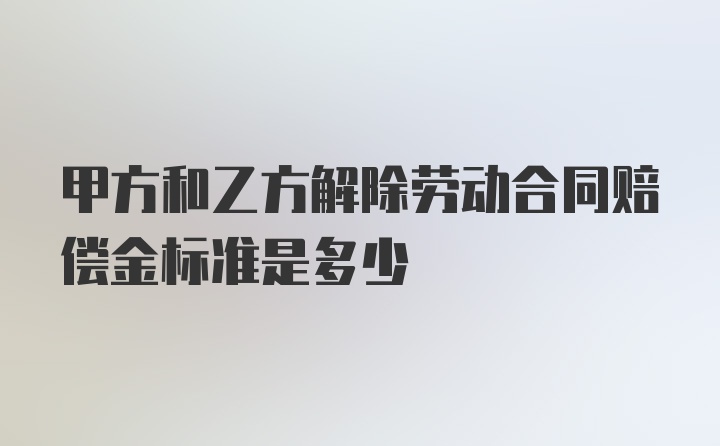 甲方和乙方解除劳动合同赔偿金标准是多少